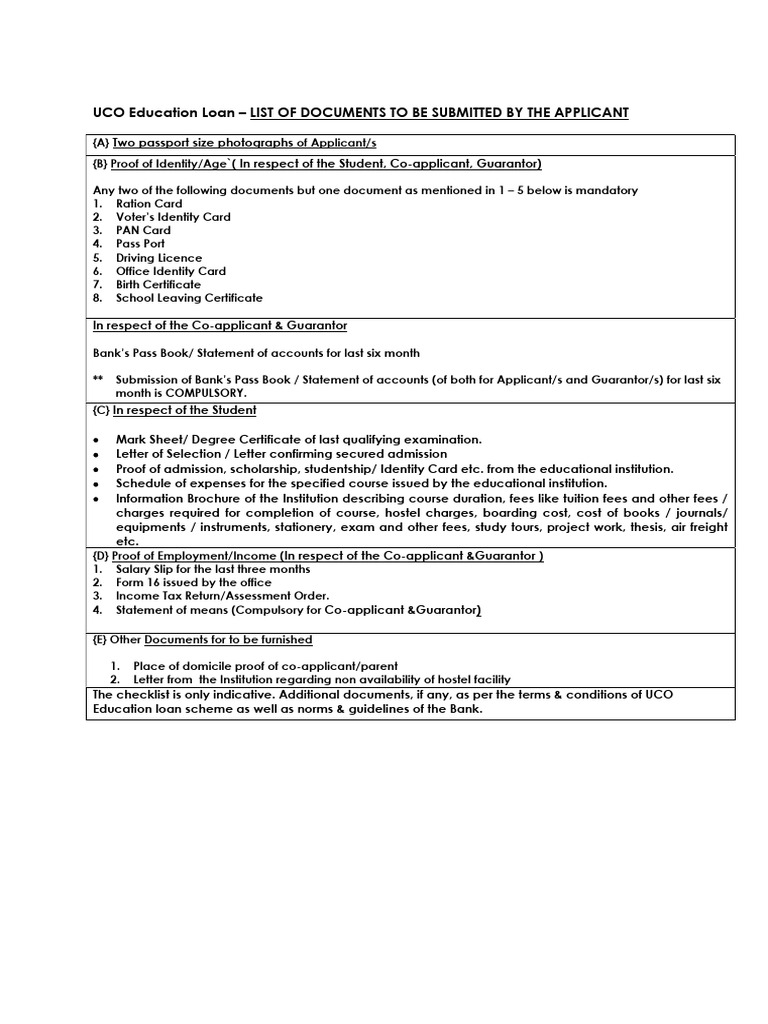 UCO Education Loan – LIST OF DOCUMENTS TO BE SUBMITTED BY THE APPLICANT

{A} Two passport size photographs of Applicant/s

{B} Proof of Identity/Age`( In respect of the Student, Co-applicant, Guarantor)

Any two of the following documents but one document as mentioned in 1 – 5 below is mandatory
1. Ration Card
2. Voter's Identity Card
3. PAN Card
4. Pass Port
5. Driving Licence
6. Office Identity Card
7. Birth Certificate
8. School Leaving Certificate

In respect of the Co-applicant & Guarantor

Bank's Pass Book/ Statement of accounts for last six month

** Submission of Bank's Pass Book / Statement of accounts (of both for Applicant/s and Guarantor/s) for last six month is COMPULSORY.

{C} In respect of the Student

• Mark Sheet/ Degree Certificate of last qualifying examination.
• Letter of Selection / Letter confirming secured admission
• Proof of admission, scholarship, studentship/ Identity Card etc. from the educational institution.
• Schedule of expenses for the specified course issued by the educational institution.
• Information Brochure of the Institution describing course duration, fees like tuition fees and other fees / charges required for completion of course, hostel charges, boarding cost, cost of books / journals/ equipments / instruments, stationery, exam and other fees, study tours, project work, thesis, air freight etc.

{D} Proof of Employment/Income (In respect of the Co-applicant &Guarantor )
1. Salary Slip for the last three months
2. Form 16 issued by the office
3. Income Tax Return/Assessment Order.
4. Statement of means (Compulsory for Co-applicant &Guarantor)

{E} Other Documents for to be furnished

1. Place of domicile proof of co-applicant/parent
2. Letter from the Institution regarding non availability of hostel facility

The checklist is only indicative. Additional documents, if any, as per the terms & conditions of UCO Education loan scheme as well as norms & guidelines of the Bank.